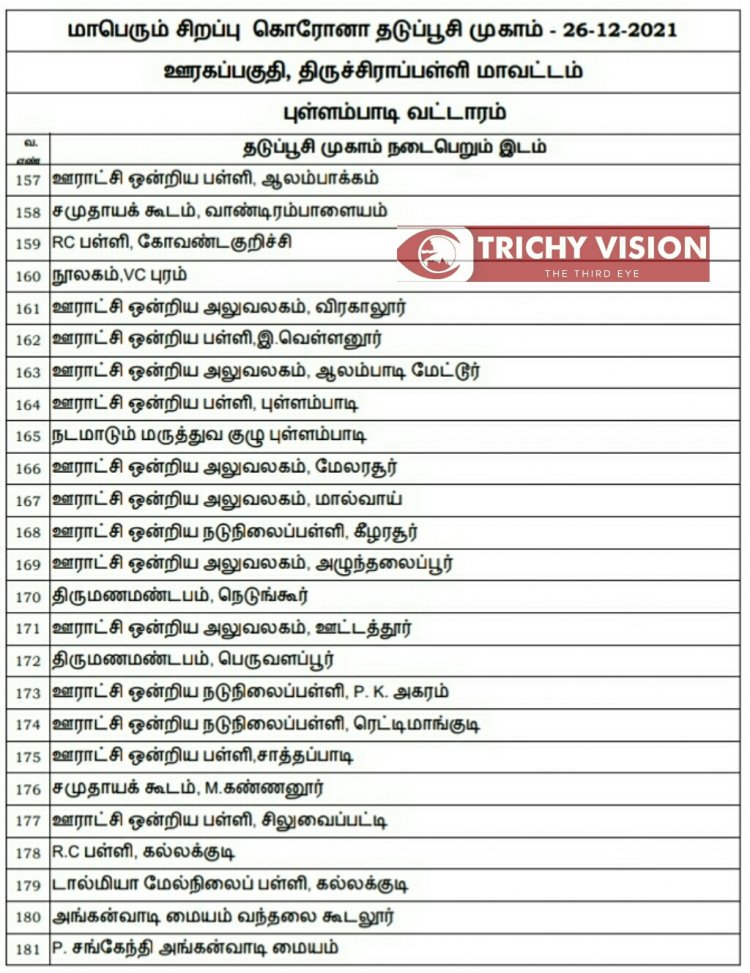 மாபெரும் சிறப்பு கொரோனா தடுப்பூசி முகாம் - 26-12-2021

ஊரகப்பகுதி, திருச்சிராப்பள்ளி மாவட்டம்

புள்ளம்பாடி வட்டாரம்

| வ. எண் | தடுப்பூசி முகாம் நடைபெறும் இடம் |
|---|---|
| 157 | ஊராட்சி ஒன்றிய பள்ளி, ஆலம்பாக்கம் |
| 158 | சமுதாயக் கூடம், வாண்டிரம்பாளையம் |
| 159 | RC பள்ளி, கோவண்டகுறிச்சி |
| 160 | நூலகம்,VC புரம் |
| 161 | ஊராட்சி ஒன்றிய அலுவலகம், விரகாலூர் |
| 162 | ஊராட்சி ஒன்றிய பள்ளி,இ.வெள்ளனூர் |
| 163 | ஊராட்சி ஒன்றிய அலுவலகம், ஆலம்பாடி மேட்டூர் |
| 164 | ஊராட்சி ஒன்றிய பள்ளி, புள்ளம்பாடி |
| 165 | நடமாடும் மருத்துவ குழு புள்ளம்பாடி |
| 166 | ஊராட்சி ஒன்றிய அலுவலகம், மேலரசூர் |
| 167 | ஊராட்சி ஒன்றிய அலுவலகம், மால்வாய் |
| 168 | ஊராட்சி ஒன்றிய நடுநிலைப்பள்ளி, கீழரசூர் |
| 169 | ஊராட்சி ஒன்றிய அலுவலகம், அழுந்தலைப்பூர் |
| 170 | திருமணமண்டபம், நெடுங்கூர் |
| 171 | ஊராட்சி ஒன்றிய அலுவலகம், ஊட்டத்தூர் |
| 172 | திருமணமண்டபம், பெருவளப்பூர் |
| 173 | ஊராட்சி ஒன்றிய நடுநிலைப்பள்ளி, P. K. அகரம் |
| 174 | ஊராட்சி ஒன்றிய நடுநிலைப்பள்ளி, ரெட்டிமாங்குடி |
| 175 | ஊராட்சி ஒன்றிய பள்ளி,சாத்தப்பாடி |
| 176 | சமுதாயக் கூடம், M.கண்ணனூர் |
| 177 | ஊராட்சி ஒன்றிய பள்ளி, சிலுவைப்பட்டி |
| 178 | R.C பள்ளி, கல்லக்குடி |
| 179 | டால்மியா மேல்நிலைப் பள்ளி, கல்லக்குடி |
| 180 | அங்கன்வாடி மையம் வந்தலை கூடலூர் |
| 181 | P. சங்கேந்தி அங்கன்வாடி மையம் |

TRICHY VISION
THE THIRD EYE